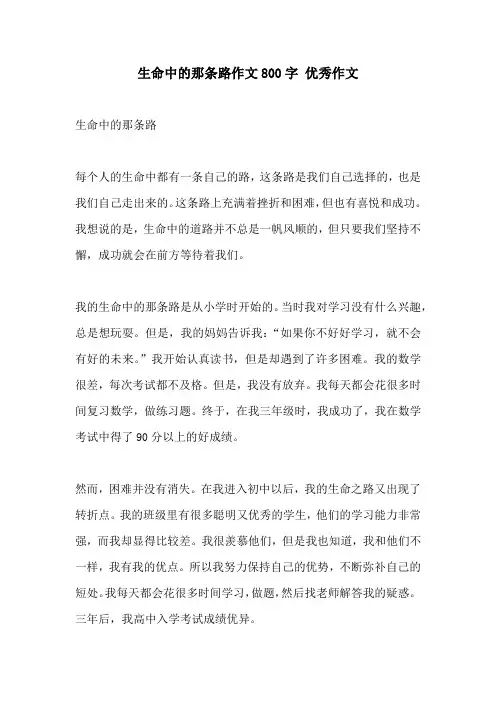 生命中的那条路作文800字 优秀作文

生命中的那条路

每个人的生命中都有一条自己的路，这条路是我们自己选择的，也是我们自己走出来的。这条路上充满着挫折和困难，但也有喜悦和成功。我想说的是，生命中的道路并不总是一帆风顺的，但只要我们坚持不懈，成功就会在前方等待着我们。

我的生命中的那条路是从小学时开始的。当时我对学习没有什么兴趣，总是想玩耍。但是，我的妈妈告诉我：“如果你不好好学习，就不会有好的未来。”我开始认真读书，但是却遇到了许多困难。我的数学很差，每次考试都不及格。但是，我没有放弃。我每天都会花很多时间复习数学，做练习题。终于，在我三年级时，我成功了，我在数学考试中得了90分以上的好成绩。

然而，困难并没有消失。在我进入初中以后，我的生命之路又出现了转折点。我的班级里有很多聪明又优秀的学生，他们的学习能力非常强，而我却显得比较差。我很羡慕他们，但是我也知道，我和他们不一样，我有我的优点。所以我努力保持自己的优势，不断弥补自己的短处。我每天都会花很多时间学习，做题，然后找老师解答我的疑惑。三年后，我高中入学考试成绩优异。